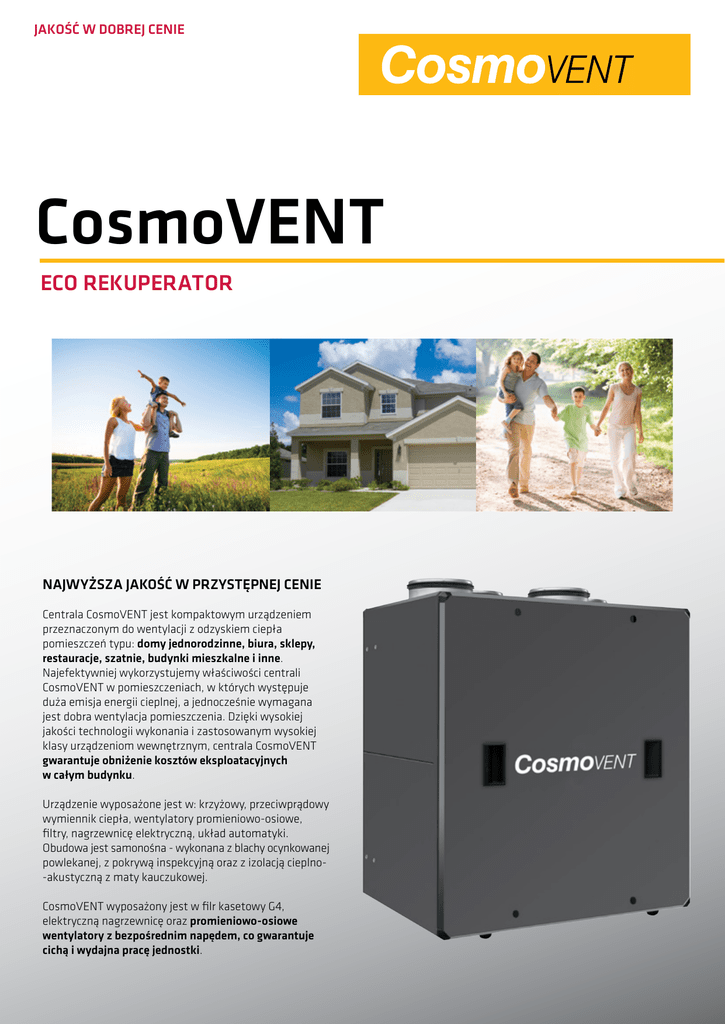 JAKOŚĆ W DOBREJ CENIE

CosmoVENT

CosmoVENT

ECO REKUPERATOR

NAJWYŻSZA JAKOŚĆ W PRZYSTĘPNEJ CENIE

Centrala CosmoVENT jest kompaktowym urządzeniem przeznaczonym do wentylacji z odzyskiem ciepła pomieszczeń typu: domy jednorodzinne, biura, sklepy, restauracje, szatnie, budynki mieszkalne i inne. Najefektywniej wykorzystujemy właściwości centrali CosmoVENT w pomieszczeniach, w których występuje duża emisja energii cieplnej, a jednocześnie wymagana jest dobra wentylacja pomieszczenia. Dzięki wysokiej jakości technologii wykonania i zastosowanym wysokiej klasy urządzeniom wewnętrznym, centrala CosmoVENT gwarantuje obniżenie kosztów eksploatacyjnych w całym budynku.

Urządzenie wyposażone jest w: krzyżowy, przeciwprądowy wymiennik ciepła, wentylatory promieniowo-osiowe, filtry, nagrzewnicę elektryczną, układ automatyki. Obudowa jest samonośna - wykonana z blachy ocynkowanej powlekanej, z pokrywą inspekcyjną oraz z izolacją cieplno--akustyczną z maty kauczukowej.

CosmoVENT wyposażony jest w filr kasetowy G4, elektryczną nagrzewnicę oraz promieniowo-osiowe wentylatory z bezpośrednim napędem, co gwarantuje cichą i wydajna pracę jednostki.

CosmoVENT